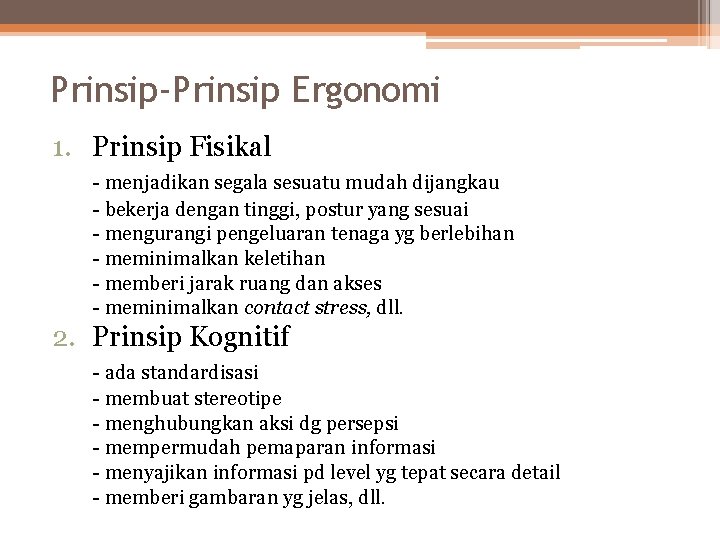 Prinsip-Prinsip Ergonomi

1. Prinsip Fisikal

- menjadikan segala sesuatu mudah dijangkau
- bekerja dengan tinggi, postur yang sesuai
- mengurangi pengeluaran tenaga yg berlebihan
- meminimalkan keletihan
- memberi jarak ruang dan akses
- meminimalkan contact stress, dll.

2. Prinsip Kognitif

- ada standardisasi
- membuat stereotipe
- menghubungkan aksi dg persepsi
- mempermudah pemaparan informasi
- menyajikan informasi pd level yg tepat secara detail
- memberi gambaran yg jelas, dll.